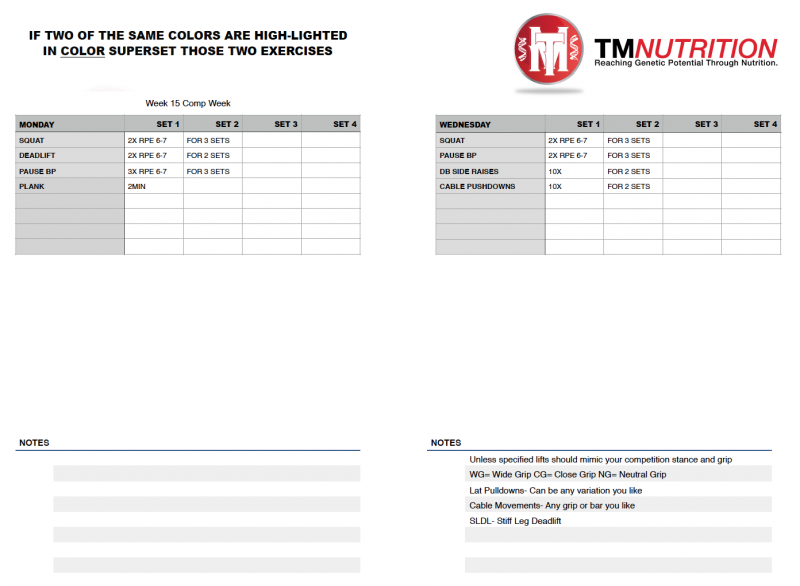 IF TWO OF THE SAME COLORS ARE HIGH-LIGHTED IN COLOR SUPERSET THOSE TWO EXERCISES

TM TMNUTRITION
Reaching Genetic Potential Through Nutrition.

Week 15 Comp Week

| MONDAY | SET 1 | SET 2 | SET 3 | SET 4 |
|---|---|---|---|---|
| SQUAT | 2X RPE 6-7 | FOR 3 SETS | | |
| DEADLIFT | 2X RPE 6-7 | FOR 2 SETS | | |
| PAUSE BP | 3X RPE 6-7 | FOR 3 SETS | | |
| PLANK | 2MIN | | | |
| | | | | |
| | | | | |
| | | | | |
| | | | | |

| WEDNESDAY | SET 1 | SET 2 | SET 3 | SET 4 |
|---|---|---|---|---|
| SQUAT | 2X RPE 6-7 | FOR 3 SETS | | |
| PAUSE BP | 2X RPE 6-7 | FOR 3 SETS | | |
| DB SIDE RAISES | 10X | FOR 2 SETS | | |
| CABLE PUSHDOWNS | 10X | FOR 2 SETS | | |
| | | | | |
| | | | | |
| | | | | |
| | | | | |

NOTES

NOTES
Unless specified lifts should mimic your competition stance and grip
WG= Wide Grip CG= Close Grip NG= Neutral Grip
Lat Pulldowns- Can be any variation you like
Cable Movements- Any grip or bar you like
SLDL- Stiff Leg Deadlift